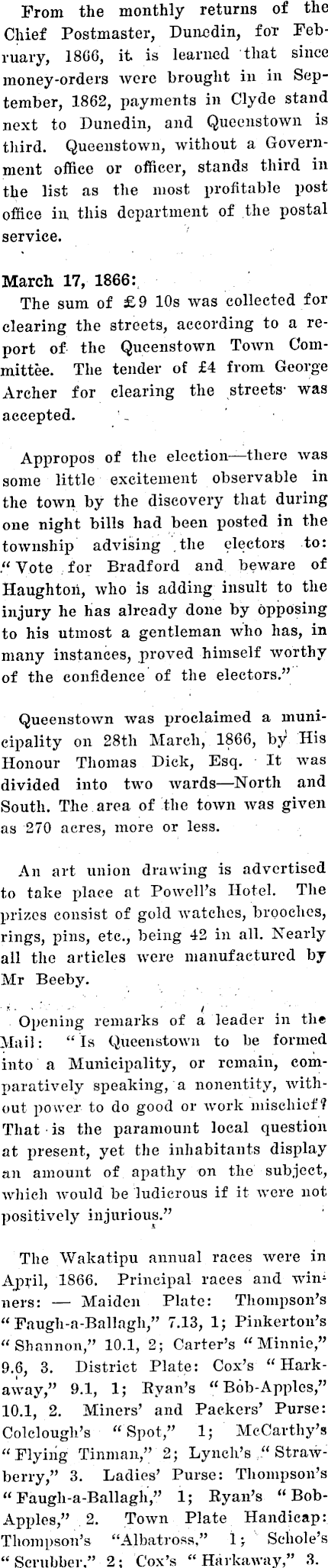 From the monthly returns of the Chief Postmaster, Dunedin, for February, 1866, it is learned that since money-orders were brought in in September, 1862, payments in Clyde stand next to Dunedin, and Queenstown is third. Queenstown, without a Government office or officer, stands third in the list as the most profitable post office in this department of the postal service.

March 17, 1866:

The sum of £9 10s was collected for clearing the streets, according to a report of the Queenstown Town Committee. The tender of £4 from George Archer for clearing the streets was accepted.

Appropos of the election—there was some little excitement observable in the town by the discovery that during one night bills had been posted in the township advising the electors to: "Vote for Bradford and beware of Haughton, who is adding insult to the injury he has already done by opposing to his utmost a gentleman who has, in many instances, proved himself worthy of the confidence of the electors."

Queenstown was proclaimed a municipality on 28th March, 1866, by His Honour Thomas Dick, Esq. It was divided into two wards—North and South. The area of the town was given as 270 acres, more or less.

An art union drawing is advertised to take place at Powell's Hotel. The prizes consist of gold watches, brooches, rings, pins, etc., being 42 in all. Nearly all the articles were manufactured by Mr Beeby.

Opening remarks of a leader in the Mail: "Is Queenstown to be formed into a Municipality, or remain, comparatively speaking, a nonentity, without power to do good or work mischief? That is the paramount local question at present, yet the inhabitants display an amount of apathy on the subject, which would be ludicrous if it were not positively injurious."

The Wakatipu annual races were in April, 1866. Principal races and winners: — Maiden Plate: Thompson's "Faugh-a-Ballagh," 7.13, 1; Pinkerton's "Shannon," 10.1, 2; Carter's "Minnie," 9.6, 3. District Plate: Cox's "Harkaway," 9.1, 1; Ryan's "Bob-Apples," 10.1, 2. Miners' and Packers' Purse: Colclough's "Spot," 1; McCarthy's "Flying Tinman," 2; Lynch's "Strawberry," 3. Ladies' Purse: Thompson's "Faugh-a-Ballagh," 1; Ryan's "Bob-Apples," 2. Town Plate Handicap: Thompson's "Albatross," 1; Schole's "Scrubber," 2; Cox's "Harkaway," 3.